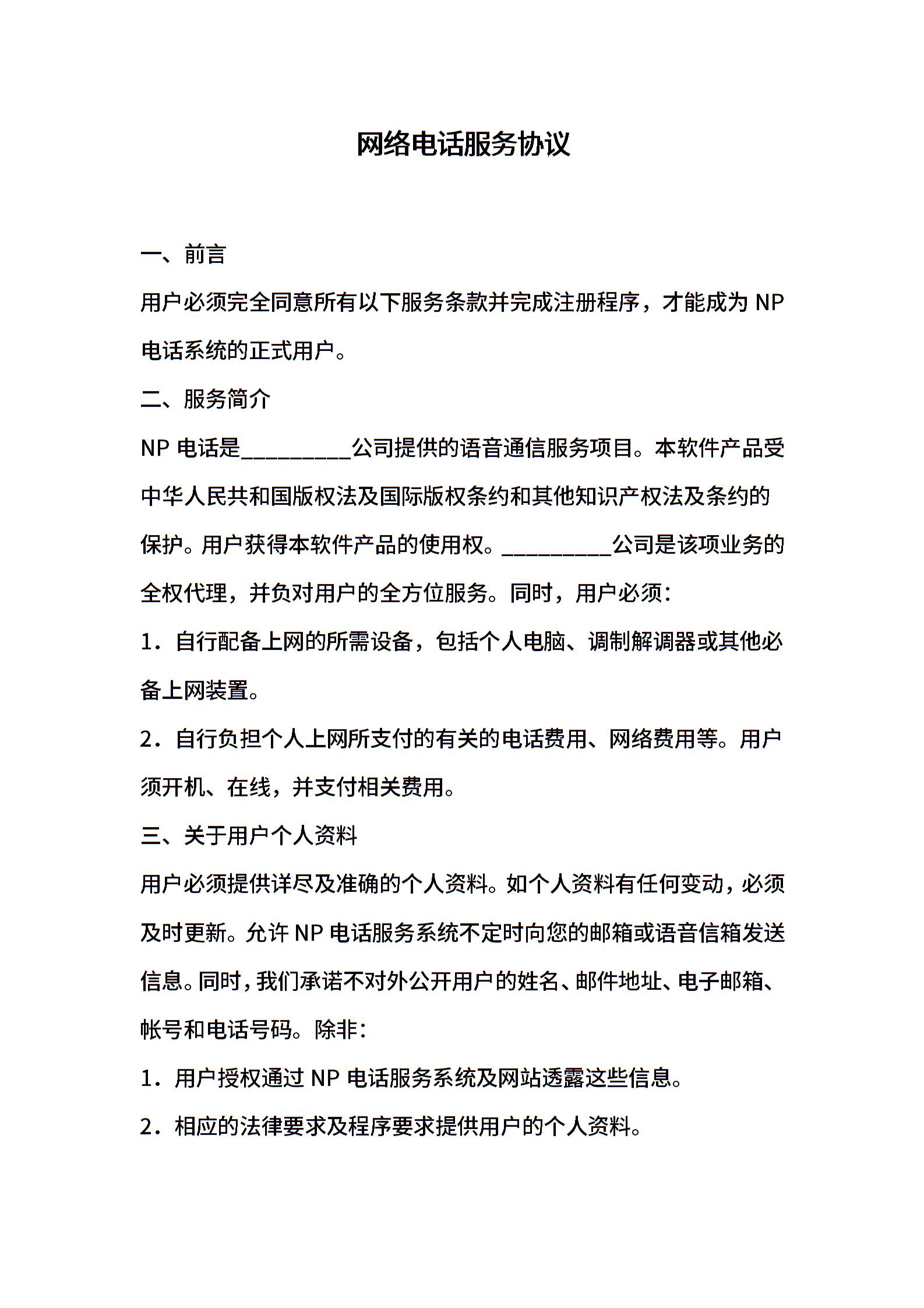 网络电话服务协议

一、前言

用户必须完全同意所有以下服务条款并完成注册程序，才能成为 NP 电话系统的正式用户。

二、服务简介

NP 电话是__________公司提供的语音通信服务项目。本软件产品受中华人民共和国版权法及国际版权条约和其他知识产权法及条约的保护。用户获得本软件产品的使用权。__________公司是该项业务的全权代理，并负对用户的全方位服务。同时，用户必须：

1．自行配备上网的所需设备，包括个人电脑、调制解调器或其他必备上网装置。

2．自行负担个人上网所支付的有关的电话费用、网络费用等。用户须开机、在线，并支付相关费用。

三、关于用户个人资料

用户必须提供详尽及准确的个人资料。如个人资料有任何变动，必须及时更新。允许 NP 电话服务系统不定时向您的邮箱或语音信箱发送信息。同时，我们承诺不对外公开用户的姓名、邮件地址、电子邮箱、帐号和电话号码。除非：

1．用户授权通过 NP 电话服务系统及网站透露这些信息。

2．相应的法律要求及程序要求提供用户的个人资料。